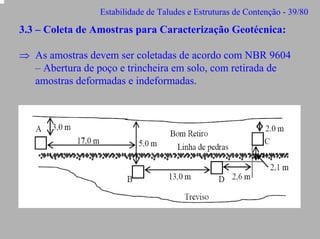 Estabilidade de Taludes e Estruturas de Contenção - 39/80

3.3 – Coleta de Amostras para Caracterização Geotécnica:

⇒ As amostras devem ser coletadas de acordo com NBR 9604 – Abertura de poço e trincheira em solo, com retirada de amostras deformadas e indeformadas.

A
3,0 m
17,0 m
5,0 m
Bom Retiro
Linha de pedras
2,0 m
C
2,1 m
B
13,0 m
D
2,6 m
Treviso